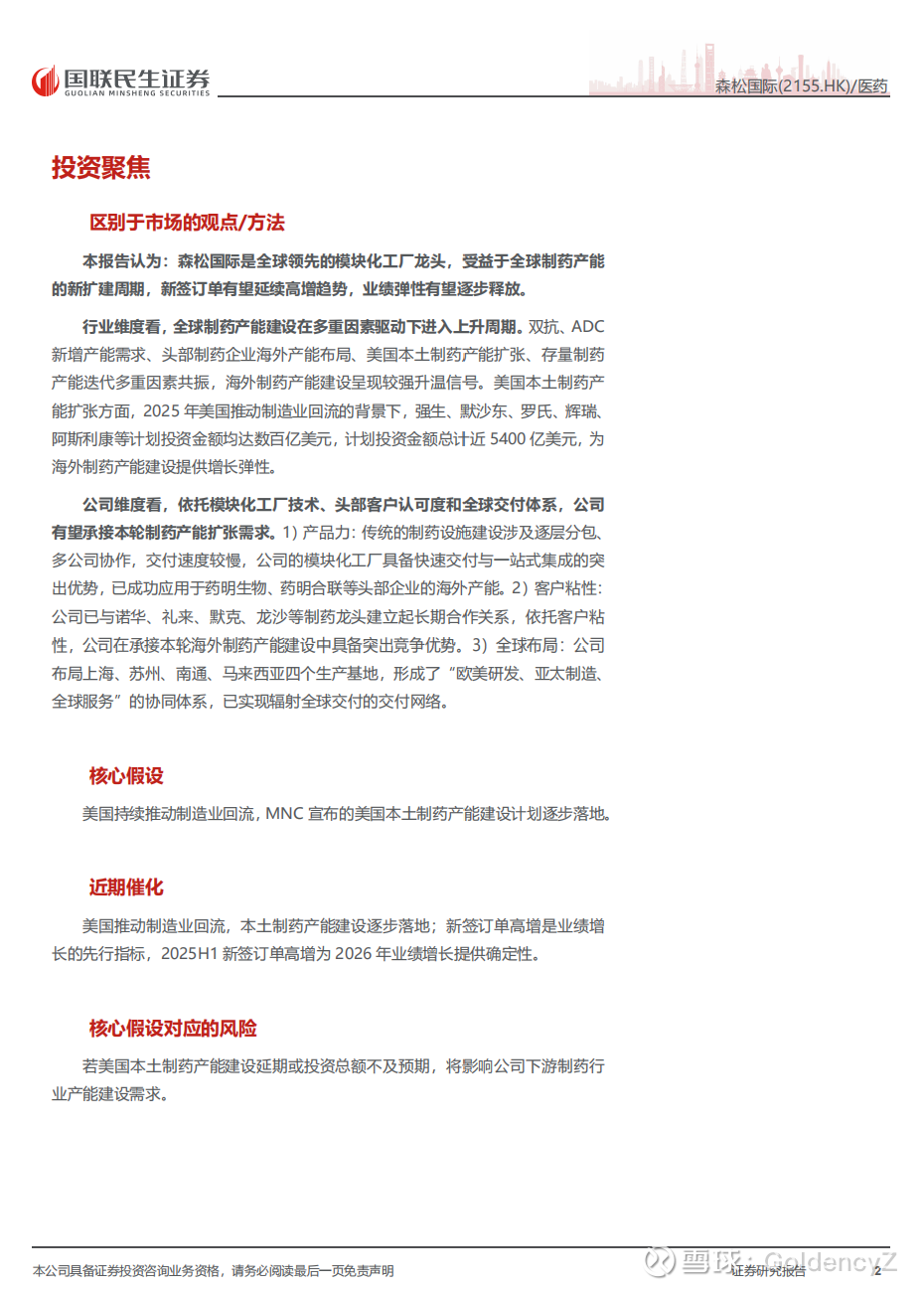 国联民生证券
GUOLIAN MINSHENG SECURITIES

森松国际(2155.HK)/医药

投资聚焦

区别于市场的观点/方法

本报告认为：森松国际是全球领先的模块化工厂龙头，受益于全球制药产能的新扩建周期，新签订单有望延续高增趋势，业绩弹性有望逐步释放。

行业维度看，全球制药产能建设在多重因素驱动下进入上升周期。双抗、ADC新增产能需求、头部制药企业海外产能布局、美国本土制药产能扩张、存量制药产能迭代多重因素共振，海外制药产能建设呈现较强升温信号。美国本土制药产能扩张方面，2025 年美国推动制造业回流的背景下，强生、默沙东、罗氏、辉瑞、阿斯利康等计划投资金额均达数百亿美元，计划投资金额总计近 5400 亿美元，为海外制药产能建设提供增长弹性。

公司维度看，依托模块化工厂技术、头部客户认可度和全球交付体系，公司有望承接本轮制药产能扩张需求。1）产品力：传统的制药设施建设涉及逐层分包、多公司协作，交付速度较慢，公司的模块化工厂具备快速交付与一站式集成的突出优势，已成功应用于药明生物、药明合联等头部企业的海外产能。2）客户粘性：公司已与诺华、礼来、默克、龙沙等制药龙头建立起长期合作关系，依托客户粘性，公司在承接本轮海外制药产能建设中具备突出竞争优势。3）全球布局：公司布局上海、苏州、南通、马来西亚四个生产基地，形成了“欧美研发、亚太制造、全球服务”的协同体系，已实现辐射全球交付的交付网络。

核心假设

美国持续推动制造业回流，MNC 宣布的美国本土制药产能建设计划逐步落地。

近期催化

美国推动制造业回流，本土制药产能建设逐步落地；新签订单高增是业绩增长的先行指标，2025H1 新签订单高增为 2026 年业绩增长提供确定性。

核心假设对应的风险

若美国本土制药产能建设延期或投资总额不及预期，将影响公司下游制药行业产能建设需求。

本公司具备证券投资咨询业务资格，请务必阅读最后一页免责声明

雪球：GoldencyZ

证券研究报告

2